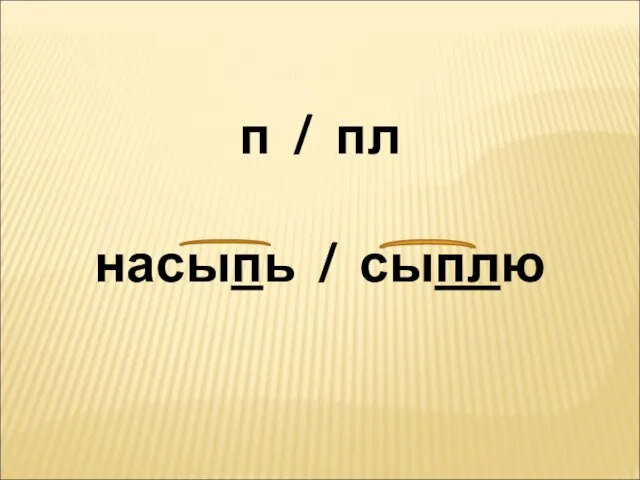 п / пл

насыпь / сыплю